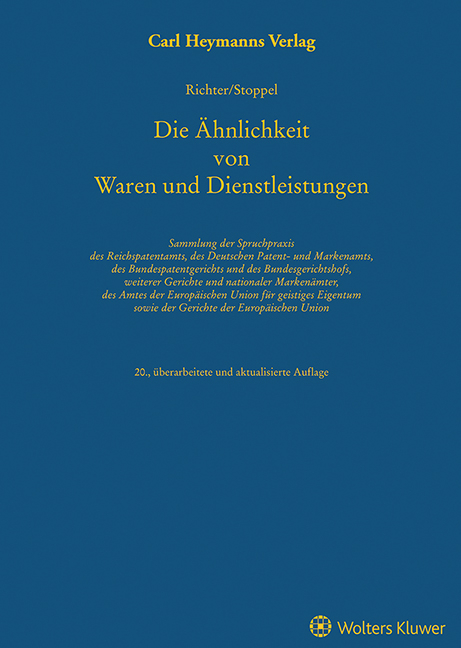 Carl Heymanns Verlag

Richter/Stoppel

Die Ähnlichkeit von Waren und Dienstleistungen

Sammlung der Spruchpraxis des Reichspatentamts, des Deutschen Patent- und Markenamts, des Bundespatentgerichts und des Bundesgerichtshofs, weiterer Gerichte und nationaler Markenämter, des Amtes der Europäischen Union für geistiges Eigentum sowie der Gerichte der Europäischen Union

20., überarbeitete und aktualisierte Auflage

Wolters Kluwer